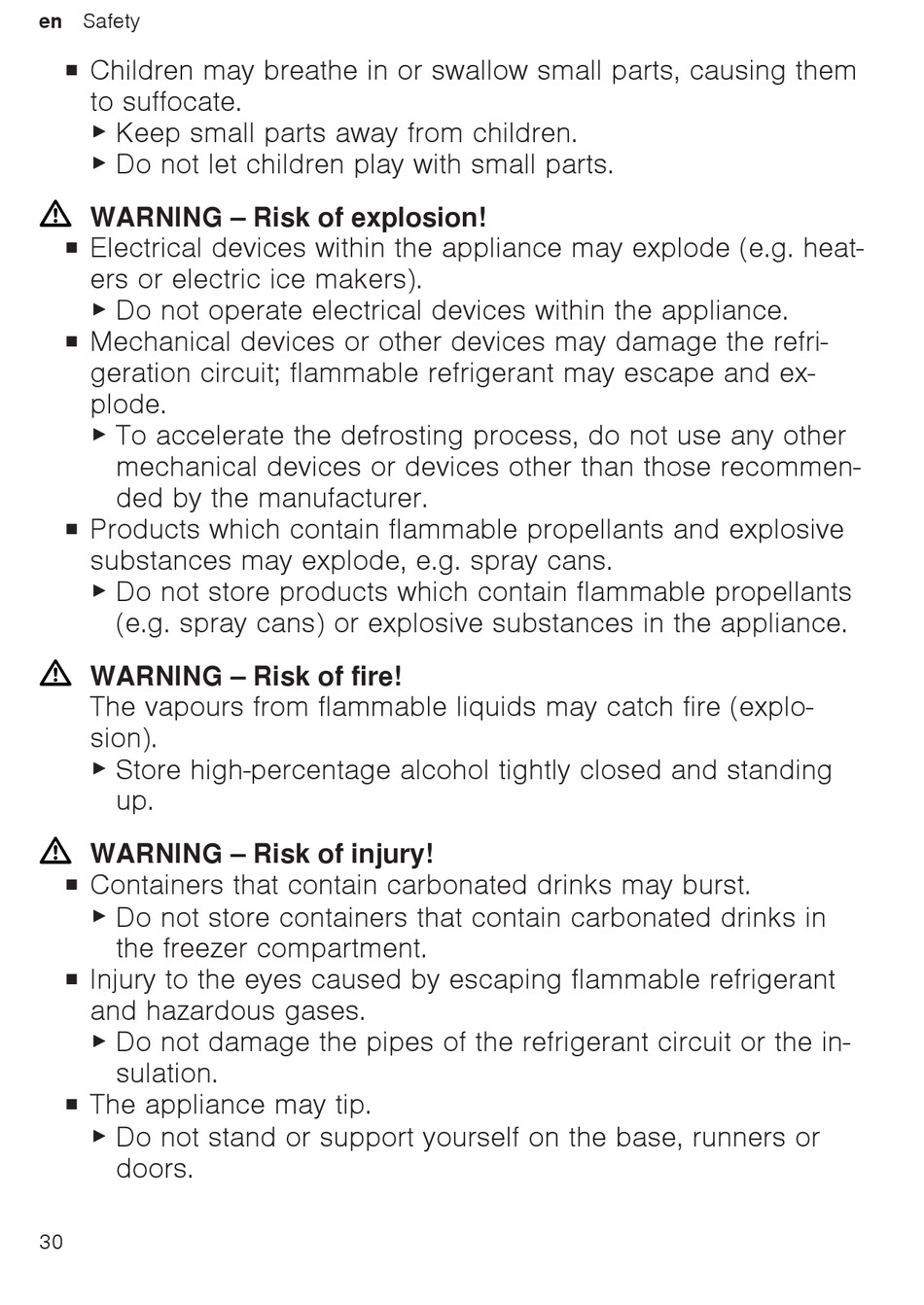 en Safety

■ Children may breathe in or swallow small parts, causing them to suffocate.
▶ Keep small parts away from children.
▶ Do not let children play with small parts.

⚠ WARNING – Risk of explosion!
■ Electrical devices within the appliance may explode (e.g. heaters or electric ice makers).
▶ Do not operate electrical devices within the appliance.
■ Mechanical devices or other devices may damage the refrigeration circuit; flammable refrigerant may escape and explode.
▶ To accelerate the defrosting process, do not use any other mechanical devices or devices other than those recommended by the manufacturer.
■ Products which contain flammable propellants and explosive substances may explode, e.g. spray cans.
▶ Do not store products which contain flammable propellants (e.g. spray cans) or explosive substances in the appliance.

⚠ WARNING – Risk of fire!
The vapours from flammable liquids may catch fire (explosion).
▶ Store high-percentage alcohol tightly closed and standing up.

⚠ WARNING – Risk of injury!
■ Containers that contain carbonated drinks may burst.
▶ Do not store containers that contain carbonated drinks in the freezer compartment.
■ Injury to the eyes caused by escaping flammable refrigerant and hazardous gases.
▶ Do not damage the pipes of the refrigerant circuit or the insulation.
■ The appliance may tip.
▶ Do not stand or support yourself on the base, runners or doors.

30